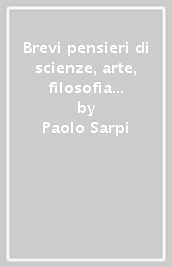 Brevi pensieri di scienze, arte, filosofia...
by
Paolo Sarpi